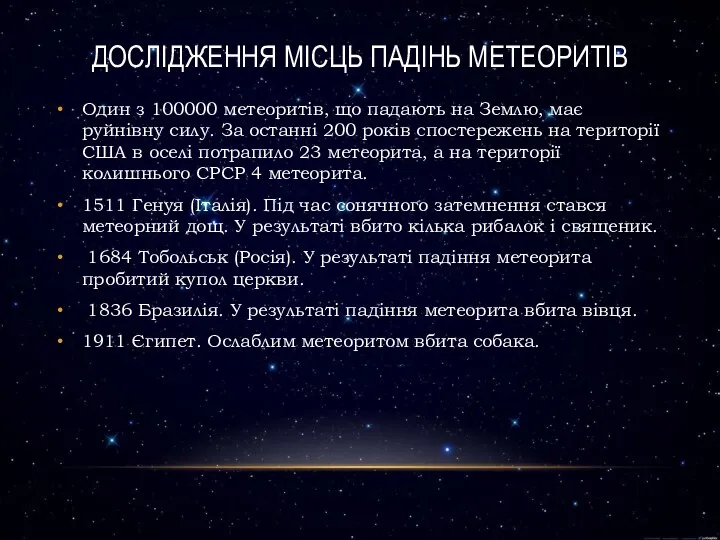 ДОСЛІДЖЕННЯ МІСЦЬ ПАДІНЬ МЕТЕОРИТІВ

• Один з 100000 метеоритів, що падають на Землю, має руйнівну силу. За останні 200 років спостережень на території США в оселі потрапило 23 метеорита, а на території колишнього СРСР 4 метеорита.

• 1511 Генуя (Італія). Під час сонячного затемнення стався метеорний дощ. У результаті вбито кілька рибалок і священик.

• 1684 Тобольськ (Росія). У результаті падіння метеорита пробитий купол церкви.

• 1836 Бразилія. У результаті падіння метеорита вбита вівця.

• 1911 Єгипет. Ослаблим метеоритом вбита собака.